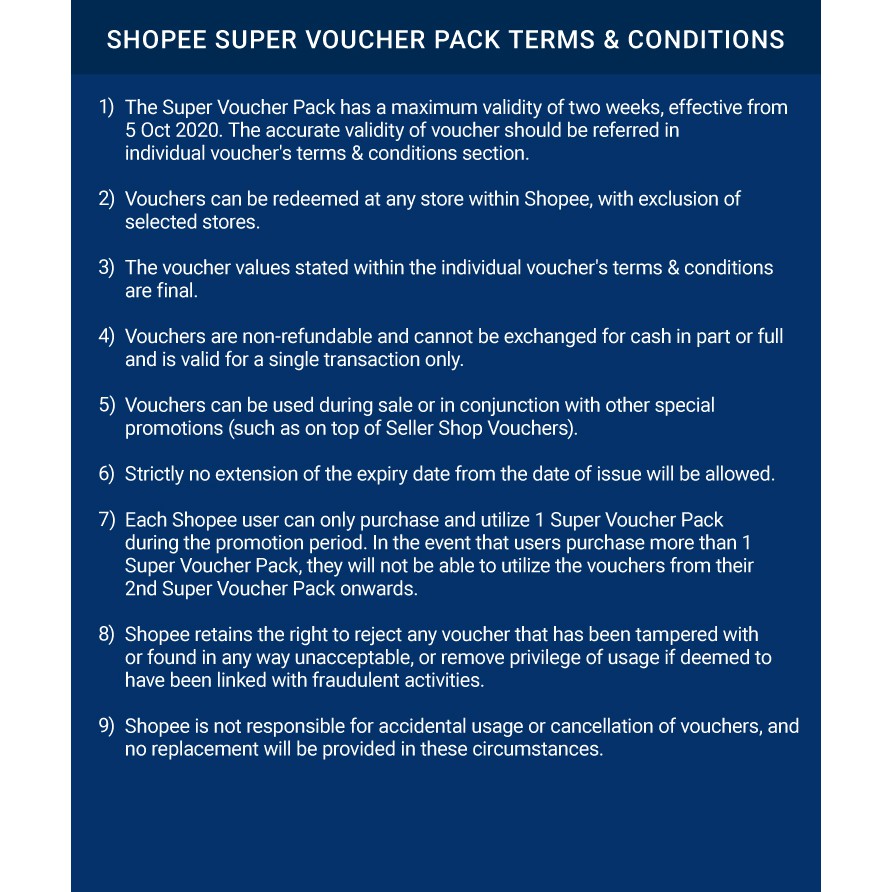 SHOPEE SUPER VOUCHER PACK TERMS & CONDITIONS

1) The Super Voucher Pack has a maximum validity of two weeks, effective from 5 Oct 2020. The accurate validity of voucher should be referred in individual voucher's terms & conditions section.

2) Vouchers can be redeemed at any store within Shopee, with exclusion of selected stores.

3) The voucher values stated within the individual voucher's terms & conditions are final.

4) Vouchers are non-refundable and cannot be exchanged for cash in part or full and is valid for a single transaction only.

5) Vouchers can be used during sale or in conjunction with other special promotions (such as on top of Seller Shop Vouchers).

6) Strictly no extension of the expiry date from the date of issue will be allowed.

7) Each Shopee user can only purchase and utilize 1 Super Voucher Pack during the promotion period. In the event that users purchase more than 1 Super Voucher Pack, they will not be able to utilize the vouchers from their 2nd Super Voucher Pack onwards.

8) Shopee retains the right to reject any voucher that has been tampered with or found in any way unacceptable, or remove privilege of usage if deemed to have been linked with fraudulent activities.

9) Shopee is not responsible for accidental usage or cancellation of vouchers, and no replacement will be provided in these circumstances.